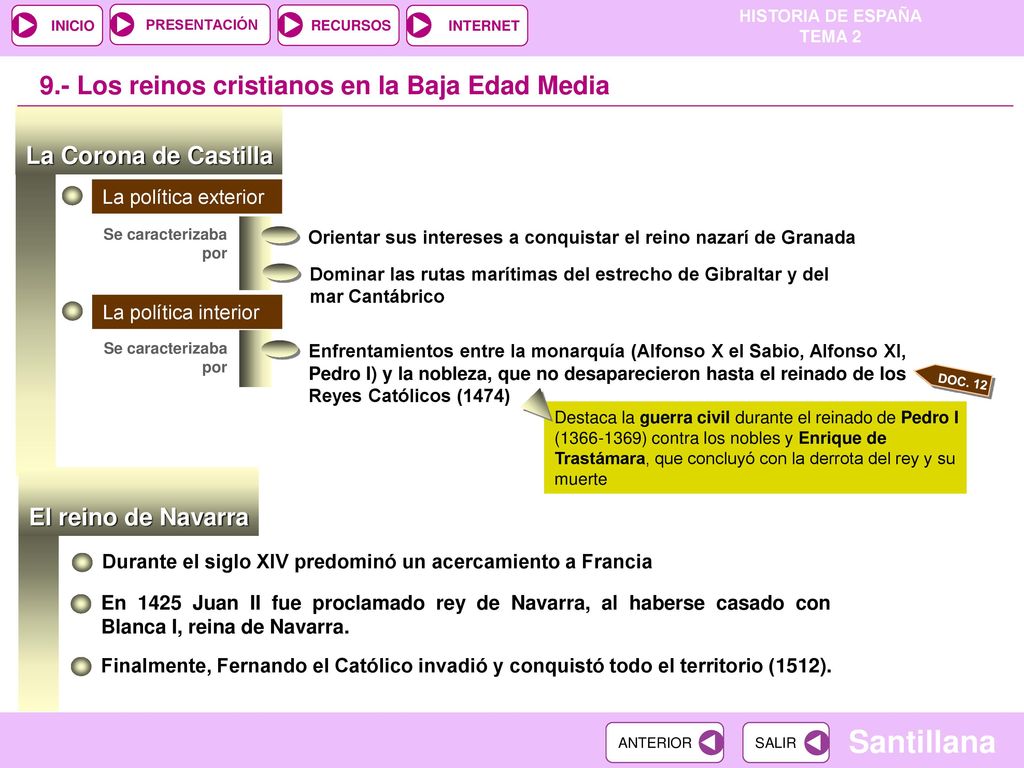 INICIO PRESENTACIÓN RECURSOS INTERNET

HISTORIA DE ESPAÑA
TEMA 2

9.- Los reinos cristianos en la Baja Edad Media

La Corona de Castilla

La política exterior

Se caracterizaba por

Orientar sus intereses a conquistar el reino nazarí de Granada

Dominar las rutas marítimas del estrecho de Gibraltar y del mar Cantábrico

La política interior

Se caracterizaba por

Enfrentamientos entre la monarquía (Alfonso X el Sabio, Alfonso XI, Pedro I) y la nobleza, que no desaparecieron hasta el reinado de los Reyes Católicos (1474)

DOC. 12

Destaca la guerra civil durante el reinado de Pedro I (1366-1369) contra los nobles y Enrique de Trastámara, que concluyó con la derrota del rey y su muerte

El reino de Navarra

Durante el siglo XIV predominó un acercamiento a Francia

En 1425 Juan II fue proclamado rey de Navarra, al haberse casado con Blanca I, reina de Navarra.

Finalmente, Fernando el Católico invadió y conquistó todo el territorio (1512).

ANTERIOR SALIR

Santillana